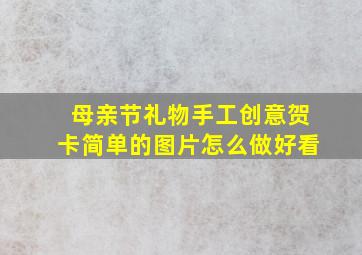 母亲节礼物手工创意贺卡简单的图片怎么做好看